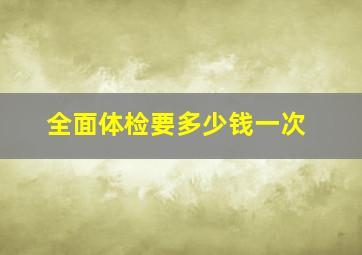 全面体检要多少钱一次